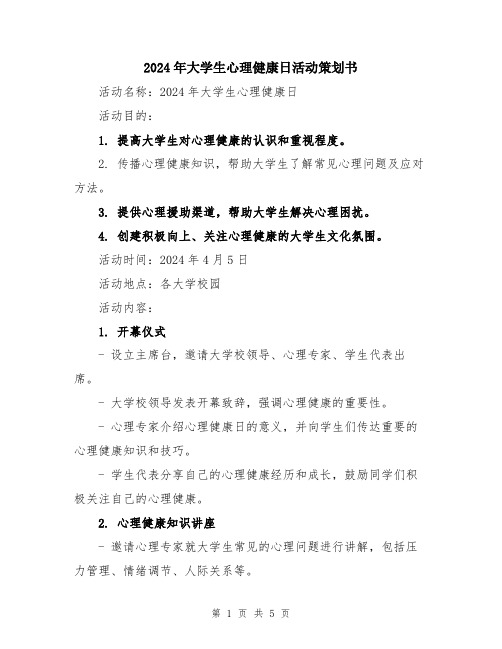 2024年大学生心理健康日活动策划书

活动名称：2024年大学生心理健康日

活动目的：

1. 提高大学生对心理健康的认识和重视程度。

2. 传播心理健康知识，帮助大学生了解常见心理问题及应对方法。

3. 提供心理援助渠道，帮助大学生解决心理困扰。

4. 创建积极向上、关注心理健康的大学生文化氛围。

活动时间：2024年4月5日

活动地点：各大学校园

活动内容：

1. 开幕仪式

- 设立主席台，邀请大学校领导、心理专家、学生代表出席。

- 大学校领导发表开幕致辞，强调心理健康的重要性。

- 心理专家介绍心理健康日的意义，并向学生们传达重要的心理健康知识和技巧。

- 学生代表分享自己的心理健康经历和成长，鼓励同学们积极关注自己的心理健康。

2. 心理健康知识讲座

- 邀请心理专家就大学生常见的心理问题进行讲解，包括压力管理、情绪调节、人际关系等。

第 1 页 共 5 页